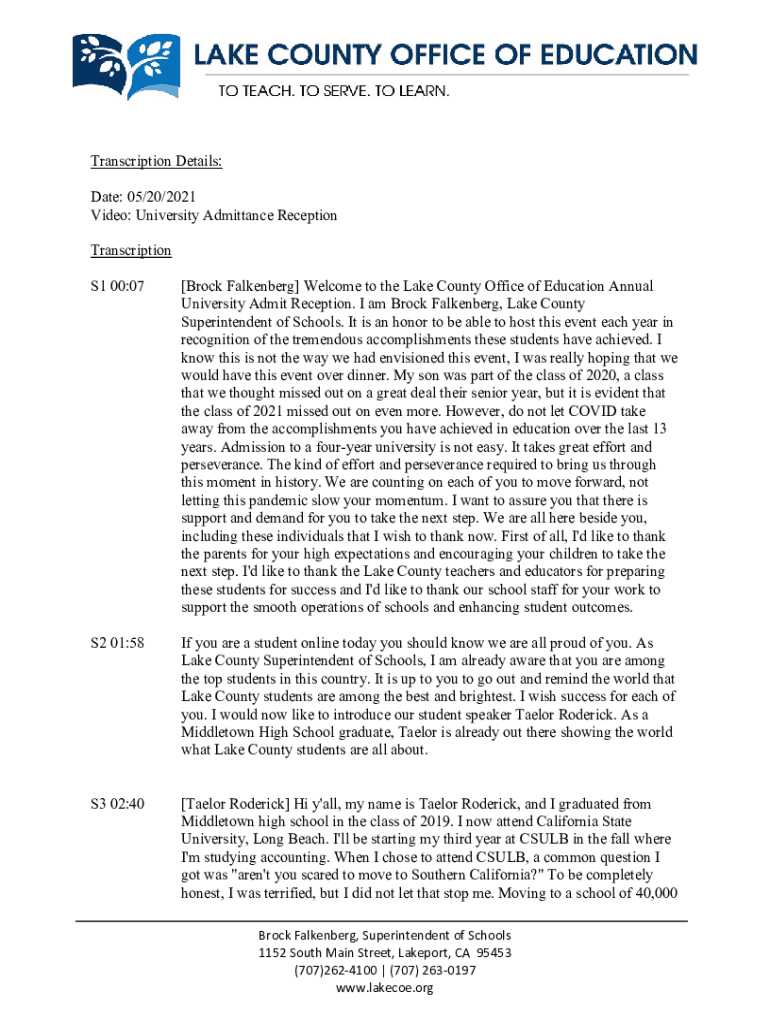 LAKE COUNTY OFFICE OF EDUCATION
TO TEACH. TO SERVE. TO LEARN.

Transcription Details:

Date: 05/20/2021
Video: University Admittance Reception

Transcription

S1 00:07 [Brock Falkenberg] Welcome to the Lake County Office of Education Annual University Admit Reception. I am Brock Falkenberg, Lake County Superintendent of Schools. It is an honor to be able to host this event each year in recognition of the tremendous accomplishments these students have achieved. I know this is not the way we had envisioned this event, I was really hoping that we would have this event over dinner. My son was part of the class of 2020, a class that we thought missed out on a great deal their senior year, but it is evident that the class of 2021 missed out on even more. However, do not let COVID take away from the accomplishments you have achieved in education over the last 13 years. Admission to a four-year university is not easy. It takes great effort and perseverance. The kind of effort and perseverance required to bring us through this moment in history. We are counting on each of you to move forward, not letting this pandemic slow your momentum. I want to assure you that there is support and demand for you to take the next step. We are all here beside you, including these individuals that I wish to thank now. First of all, I'd like to thank the parents for your high expectations and encouraging your children to take the next step. I'd like to thank the Lake County teachers and educators for preparing these students for success and I'd like to thank our school staff for your work to support the smooth operations of schools and enhancing student outcomes.

S2 01:58 If you are a student online today you should know we are all proud of you. As Lake County Superintendent of Schools, I am already aware that you are among the top students in this country. It is up to you to go out and remind the world that Lake County students are among the best and brightest. I wish success for each of you. I would now like to introduce our student speaker Taelor Roderick. As a Middletown High School graduate, Taelor is already out there showing the world what Lake County students are all about.

S3 02:40 [Taelor Roderick] Hi y'all, my name is Taelor Roderick, and I graduated from Middletown high school in the class of 2019. I now attend California State University, Long Beach. I'll be starting my third year at CSULB in the fall where I'm studying accounting. When I chose to attend CSULB, a common question I got was "aren't you scared to move to Southern California?" To be completely honest, I was terrified, but I did not let that stop me. Moving to a school of 40,000

Brock Falkenberg, Superintendent of Schools
1152 South Main Street, Lakeport, CA 95453
(707)262-4100 | (707) 263-0197
www.lakecoe.org